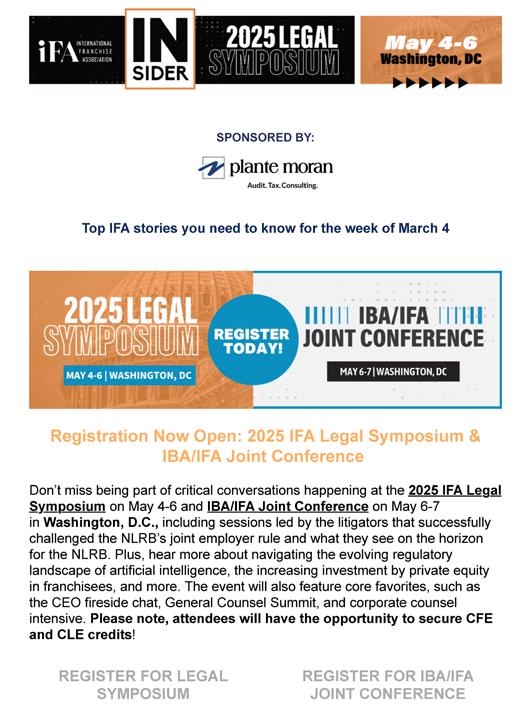 iFA INTERNATIONAL FRANCHISE ASSOCIATION

IN SIDER

2025 LEGAL SYMPOSIUM

May 4-6 Washington, DC

SPONSORED BY:

plante moran
Audit. Tax. Consulting.

Top IFA stories you need to know for the week of March 4

2025 LEGAL SYMPOSIUM

MAY 4-6 | WASHINGTON, DC

REGISTER TODAY!

IBA/IFA JOINT CONFERENCE

MAY 6-7 | WASHINGTON, DC

Registration Now Open: 2025 IFA Legal Symposium & IBA/IFA Joint Conference

Don't miss being part of critical conversations happening at the 2025 IFA Legal Symposium on May 4-6 and IBA/IFA Joint Conference on May 6-7 in Washington, D.C., including sessions led by the litigators that successfully challenged the NLRB's joint employer rule and what they see on the horizon for the NLRB. Plus, hear more about navigating the evolving regulatory landscape of artificial intelligence, the increasing investment by private equity in franchisees, and more. The event will also feature core favorites, such as the CEO fireside chat, General Counsel Summit, and corporate counsel intensive. Please note, attendees will have the opportunity to secure CFE and CLE credits!

REGISTER FOR LEGAL SYMPOSIUM

REGISTER FOR IBA/IFA JOINT CONFERENCE